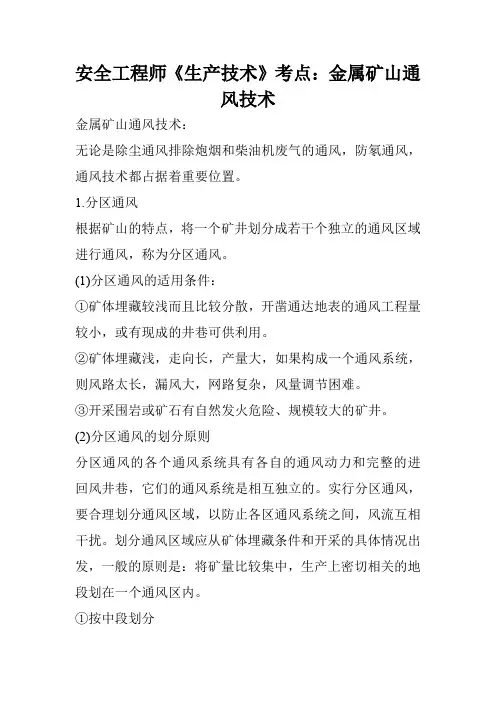 安全工程师《生产技术》考点：金属矿山通风技术

金属矿山通风技术：

无论是除尘通风排除炮烟和柴油机废气的通风，防氡通风，通风技术都占据着重要位置。

1.分区通风

根据矿山的特点，将一个矿井划分成若干个独立的通风区域进行通风，称为分区通风。

(1)分区通风的适用条件：

①矿体埋藏较浅而且比较分散，开凿通达地表的通风工程量较小，或有现成的井巷可供利用。

②矿体埋藏浅，走向长，产量大，如果构成一个通风系统，则风路太长，漏风大，网路复杂，风量调节困难。

③开采围岩或矿石有自然发火危险、规模较大的矿井。

(2)分区通风的划分原则

分区通风的各个通风系统具有各自的通风动力和完整的进回风井巷，它们的通风系统是相互独立的。实行分区通风，要合理划分通风区域，以防止各区通风系统之间，风流互相干扰。划分通风区域应从矿体埋藏条件和开采的具体情况出发，一般的原则是：将矿量比较集中，生产上密切相关的地段划在一个通风区内。

①按中段划分